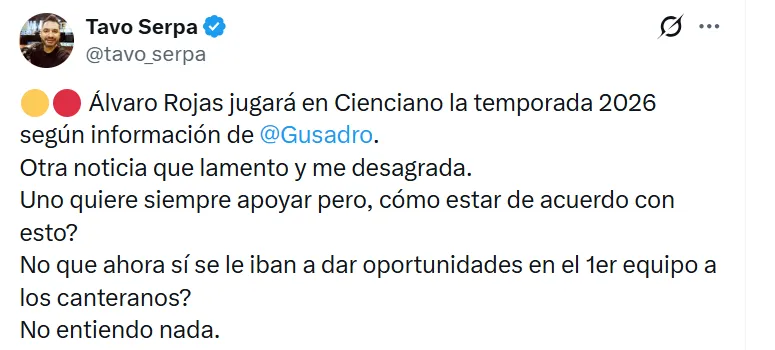 Tavo Serpa
@tavo_serpa

🟡🔴 Álvaro Rojas jugará en Cienciano la temporada 2026 según información de @Gusadro.
Otra noticia que lamento y me desagrada.
Uno quiere siempre apoyar pero, cómo estar de acuerdo con esto?
No que ahora sí se le iban a dar oportunidades en el 1er equipo a los canteranos?
No entiendo nada.